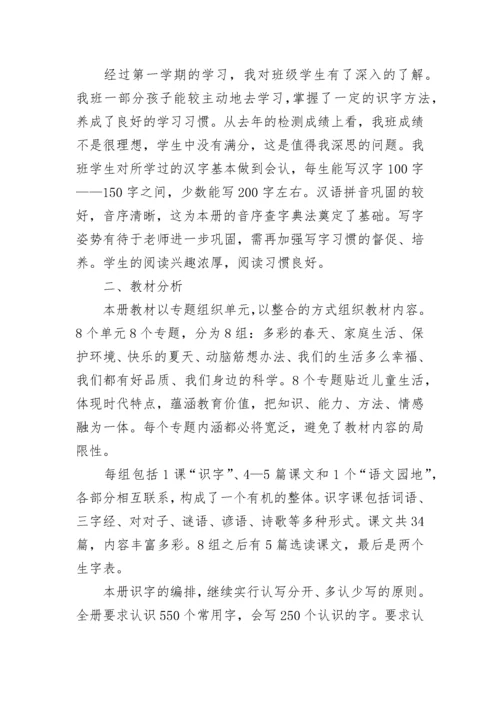 经过第一学期的学习，我对班级学生有了深入的了解。我班一部分孩子能较主动地去学习，掌握了一定的识字方法，养成了良好的学习习惯。从去年的检测成绩上看，我班成绩不是很理想，学生中没有满分，这是值得我深思的问题。我班学生对所学过的汉字基本做到会认，每生能写汉字100字——150字之间，少数能写200字左右。汉语拼音巩固的较好，音序清晰，这为本册的音序查字典法奠定了基础。写字姿势有待于老师进一步巩固，需再加强写字习惯的督促、培养。学生的阅读兴趣浓厚，阅读习惯良好。

二、教材分析

本册教材以专题组织单元，以整合的方式组织教材内容。8个单元8个专题，分为8组：多彩的春天、家庭生活、保护环境、快乐的夏天、动脑筋想办法、我们的生活多么幸福、我们都有好品质、我们身边的科学。8个专题贴近儿童生活，体现时代特点，蕴涵教育价值，把知识、能力、方法、情感融为一体。每个专题内涵都必将宽泛，避免了教材内容的局限性。

每组包括1课“识字”、4—5篇课文和1个“语文园地”，各部分相互联系，构成了一个有机的整体。识字课包括词语、三字经、对对子、谜语、谚语、诗歌等多种形式。课文共34篇，内容丰富多彩。8组之后有5篇选读课文，最后是两个生字表。

本册识字的编排，继续实行认写分开、多认少写的原则。全册要求认识550个常用字，会写250个认识的字。要求认